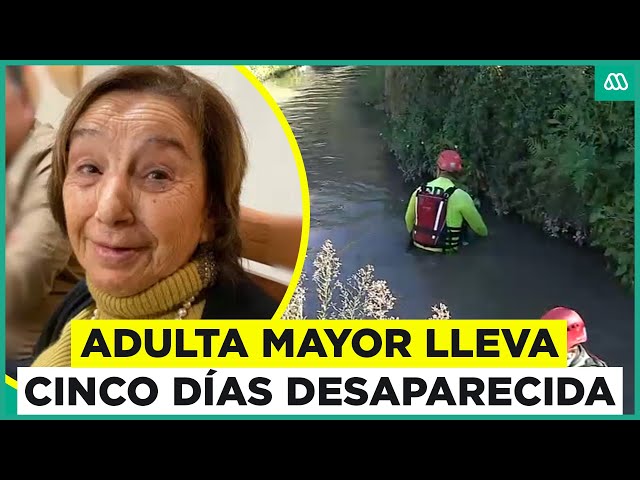 ADULTA MAYOR LLEVA
CINCO DÍAS DESAPARECIDA